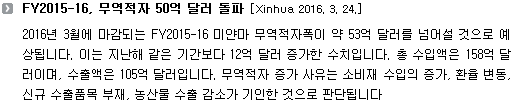 FY2015-16, 무역적자 50억 달러 돌파 [Xinhua 2016. 3. 24.]

2016년 3월에 마감되는 FY2015-16 미얀마 무역적자폭이 약 53억 달러를 넘어설 것으로 예상됩니다. 이는 지난해 같은 기간보다 12억 달러 증가한 수치입니다. 총 수입액은 158억 달러이며, 수출액은 105억 달러입니다. 무역적자 증가 사유는 소비재 수입의 증가, 환율 변동, 신규 수출품목 부재, 농산물 수출 감소가 기인한 것으로 판단됩니다